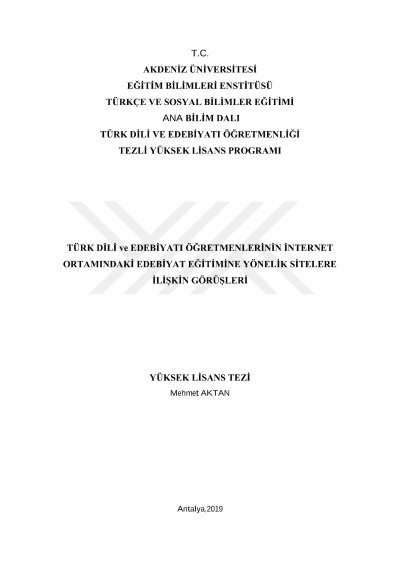 T.C.
AKDENİZ ÜNİVERSİTESİ
EĞİTİM BİLİMLERİ ENSTİTÜSÜ
TÜRKÇE VE SOSYAL BİLİMLER EĞİTİMİ
ANA BİLİM DALI
TÜRK DİLİ VE EDEBİYATI ÖĞRETMENLİĞİ
TEZLİ YÜKSEK LİSANS PROGRAMI

TÜRK DİLİ ve EDEBİYATI ÖĞRETMENLERİNİN İNTERNET
ORTAMINDAKİ EDEBİYAT EĞİTİMİNE YÖNELİK SİTELERE
İLİŞKİN GÖRÜŞLERİ

YÜKSEK LİSANS TEZİ
Mehmet AKTAN

Antalya,2019